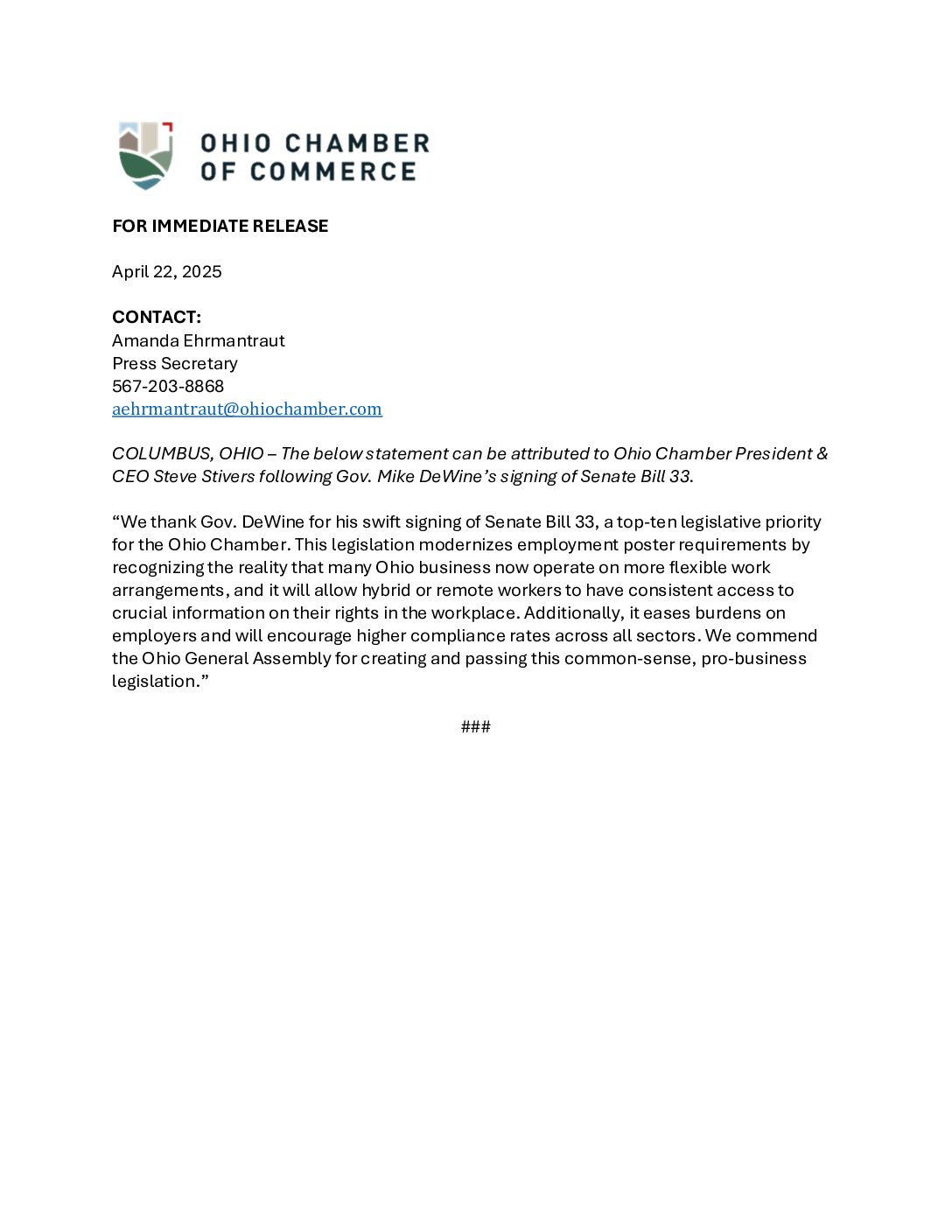 OHIO CHAMBER OF COMMERCE

FOR IMMEDIATE RELEASE

April 22, 2025

CONTACT:
Amanda Ehrmantraut
Press Secretary
567-203-8868
aehrmantraut@ohiochamber.com

COLUMBUS, OHIO – The below statement can be attributed to Ohio Chamber President & CEO Steve Stivers following Gov. Mike DeWine's signing of Senate Bill 33.

"We thank Gov. DeWine for his swift signing of Senate Bill 33, a top-ten legislative priority for the Ohio Chamber. This legislation modernizes employment poster requirements by recognizing the reality that many Ohio business now operate on more flexible work arrangements, and it will allow hybrid or remote workers to have consistent access to crucial information on their rights in the workplace. Additionally, it eases burdens on employers and will encourage higher compliance rates across all sectors. We commend the Ohio General Assembly for creating and passing this common-sense, pro-business legislation."

###